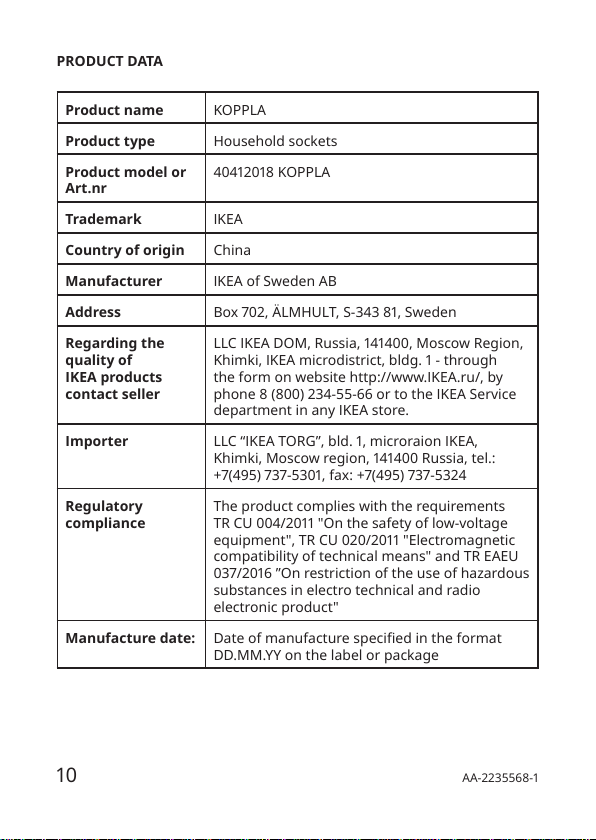 PRODUCT DATA

| Product name | KOPPLA |
|---|---|
| Product type | Household sockets |
| Product model or Art.nr | 40412018 KOPPLA |
| Trademark | IKEA |
| Country of origin | China |
| Manufacturer | IKEA of Sweden AB |
| Address | Box 702, ÄLMHULT, S-343 81, Sweden |
| Regarding the quality of IKEA products contact seller | LLC IKEA DOM, Russia, 141400, Moscow Region, Khimki, IKEA microdistrict, bldg. 1 - through the form on website http://www.IKEA.ru/, by phone 8 (800) 234-55-66 or to the IKEA Service department in any IKEA store. |
| Importer | LLC “IKEA TORG”, bld. 1, microraion IKEA, Khimki, Moscow region, 141400 Russia, tel.: +7(495) 737-5301, fax: +7(495) 737-5324 |
| Regulatory compliance | The product complies with the requirements TR CU 004/2011 "On the safety of low-voltage equipment", TR CU 020/2011 "Electromagnetic compatibility of technical means" and TR EAEU 037/2016 ”On restriction of the use of hazardous substances in electro technical and radio electronic product" |
| Manufacture date: | Date of manufacture specified in the format DD.MM.YY on the label or package |

10

AA-2235568-1